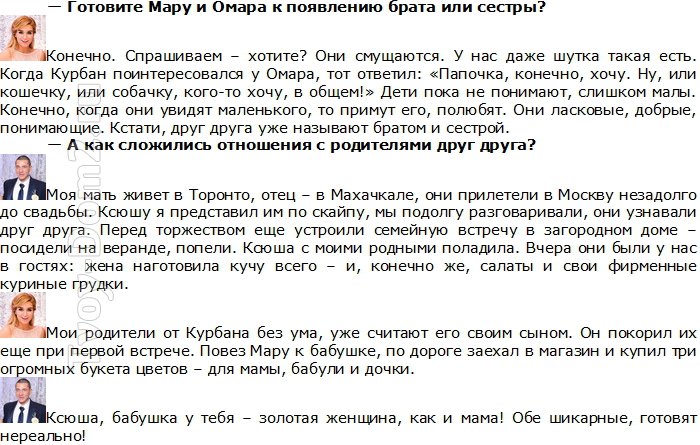 — Готовите Мару и Омара к появлению брата или сестры?

Конечно. Спрашиваем – хотите? Они смущаются. У нас даже шутка такая есть. Когда Курбан поинтересовался у Омара, тот ответил: «Папочка, конечно, хочу. Ну, или кошечку, или собачку, кого-то хочу, в общем!» Дети пока не понимают, слишком малы. Конечно, когда они увидят маленького, то примут его, полюбят. Они ласковые, добрые, понимающие. Кстати, друг друга уже называют братом и сестрой.

— А как сложились отношения с родителями друг друга?

Моя мать живет в Торонто, отец – в Махачкале, они прилетели в Москву незадолго до свадьбы. Ксюшу я представил им по скайпу, мы подолгу разговаривали, они узнавали друг друга. Перед торжеством еще устроили семейную встречу в загородном доме – посидели на веранде, попели. Ксюша с моими родными поладила. Вчера они были у нас в гостях: жена наготовила кучу всего – и, конечно же, салаты и свои фирменные куриные грудки.

Мои родители от Курбана без ума, уже считают его своим сыном. Он покорил их еще при первой встрече. Повез Мару к бабушке, по дороге заехал в магазин и купил три огромных букета цветов – для мамы, бабули и дочки.

Ксюша, бабушка у тебя – золотая женщина, как и мама! Обе шикарные, готовят нереально!